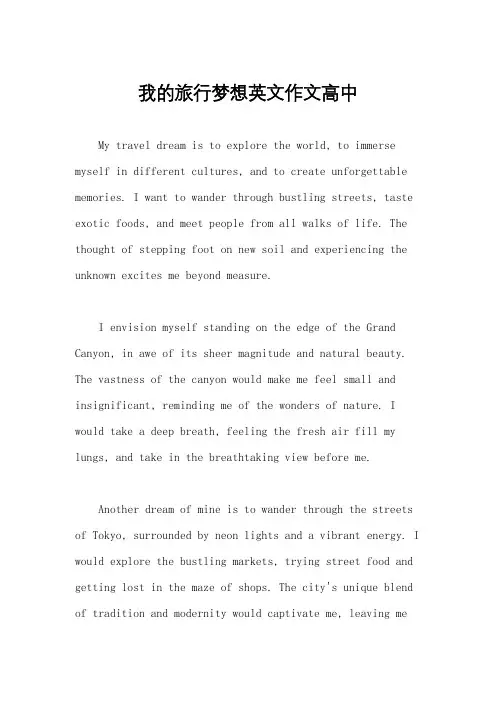 我的旅行梦想英文作文高中

My travel dream is to explore the world, to immerse myself in different cultures, and to create unforgettable memories. I want to wander through bustling streets, taste exotic foods, and meet people from all walks of life. The thought of stepping foot on new soil and experiencing the unknown excites me beyond measure.

I envision myself standing on the edge of the Grand Canyon, in awe of its sheer magnitude and natural beauty. The vastness of the canyon would make me feel small and insignificant, reminding me of the wonders of nature. I would take a deep breath, feeling the fresh air fill my lungs, and take in the breathtaking view before me.

Another dream of mine is to wander through the streets of Tokyo, surrounded by neon lights and a vibrant energy. I would explore the bustling markets, trying street food and getting lost in the maze of shops. The city's unique blend of tradition and modernity would captivate me, leaving me